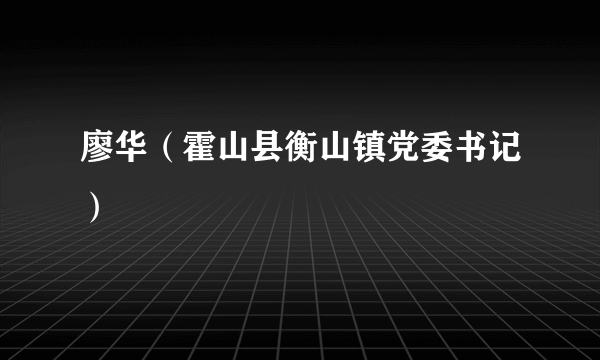 廖华（霍山县衡山镇党委书记）